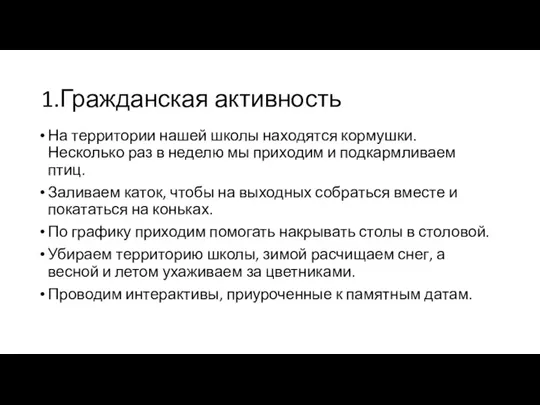 1.Гражданская активность

• На территории нашей школы находятся кормушки. Несколько раз в неделю мы приходим и подкармливаем птиц.
• Заливаем каток, чтобы на выходных собраться вместе и покататься на коньках.
• По графику приходим помогать накрывать столы в столовой.
• Убираем территорию школы, зимой расчищаем снег, а весной и летом ухаживаем за цветниками.
• Проводим интерактивы, приуроченные к памятным датам.